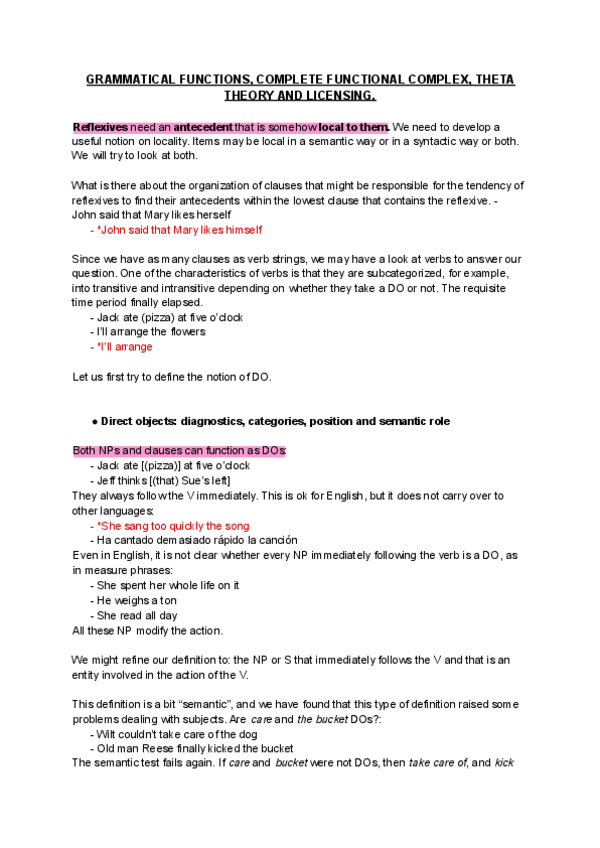 GRAMMATICAL FUNCTIONS, COMPLETE FUNCTIONAL COMPLEX, THETA THEORY AND LICENSING.

Reflexives need an antecedent that is somehow local to them. We need to develop a useful notion on locality. Items may be local in a semantic way or in a syntactic way or both. We will try to look at both.

What is there about the organization of clauses that might be responsible for the tendency of reflexives to find their antecedents within the lowest clause that contains the reflexive. - John said that Mary likes herself
- *John said that Mary likes himself

Since we have as many clauses as verb strings, we may have a look at verbs to answer our question. One of the characteristics of verbs is that they are subcategorized, for example, into transitive and intransitive depending on whether they take a DO or not. The requisite time period finally elapsed.
- Jack ate (pizza) at five o'clock
- I'll arrange the flowers
- *I'll arrange

Let us first try to define the notion of DO.

● Direct objects: diagnostics, categories, position and semantic role

Both NPs and clauses can function as DOs:
- Jack ate [(pizza)] at five o'clock
- Jeff thinks [(that) Sue's left]
They always follow the V immediately. This is ok for English, but it does not carry over to other languages:
- *She sang too quickly the song
- Ha cantado demasiado rápido la canción
Even in English, it is not clear whether every NP immediately following the verb is a DO, as in measure phrases:
- She spent her whole life on it
- He weighs a ton
- She read all day
All these NP modify the action.

We might refine our definition to: the NP or S that immediately follows the V and that is an entity involved in the action of the V.

This definition is a bit "semantic", and we have found that this type of definition raised some problems dealing with subjects. Are care and the bucket DOs?:
- Wilt couldn't take care of the dog
- Old man Reese finally kicked the bucket
The semantic test fails again. If care and bucket were not DOs, then take care of, and kick